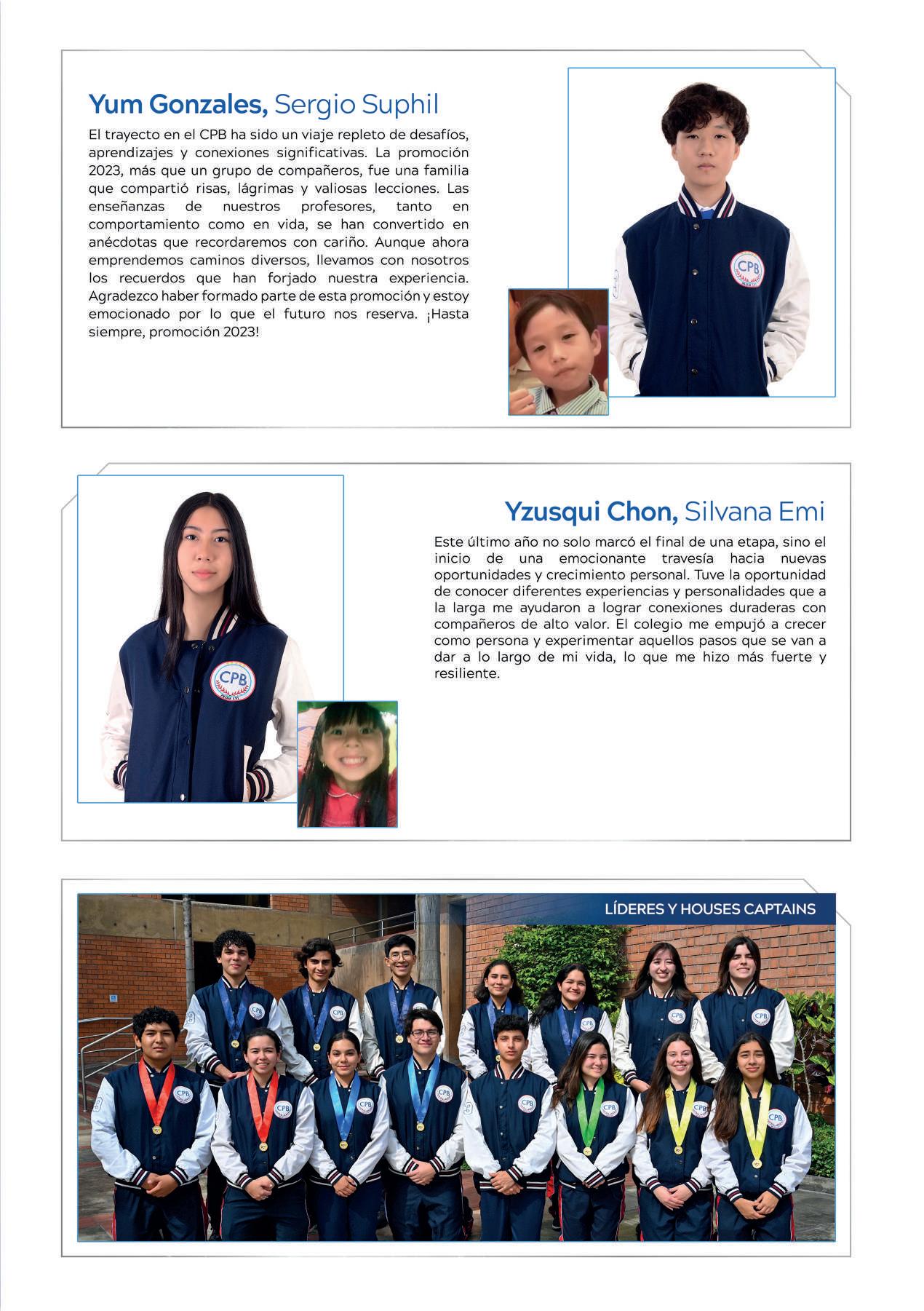 Yum Gonzales, Sergio Suphil

El trayecto en el CPB ha sido un viaje repleto de desafíos, aprendizajes y conexiones significativas. La promoción 2023, más que un grupo de compañeros, fue una familia que compartió risas, lágrimas y valiosas lecciones. Las enseñanzas de nuestros profesores, tanto en comportamiento como en vida, se han convertido en anécdotas que recordaremos con cariño. Aunque ahora emprendemos caminos diversos, llevamos con nosotros los recuerdos que han forjado nuestra experiencia. Agradezco haber formado parte de esta promoción y estoy emocionado por lo que el futuro nos reserva. ¡Hasta siempre, promoción 2023!

CPB

Yzusqui Chon, Silvana Emi

Este último año no solo marcó el final de una etapa, sino el inicio de una emocionante travesía hacia nuevas oportunidades y crecimiento personal. Tuve la oportunidad de conocer diferentes experiencias y personalidades que a la larga me ayudaron a lograr conexiones duraderas con compañeros de alto valor. El colegio me empujó a crecer como persona y experimentar aquellos pasos que se van a dar a lo largo de mi vida, lo que me hizo más fuerte y resiliente.

CPB

LÍDERES Y HOUSES CAPTAINS